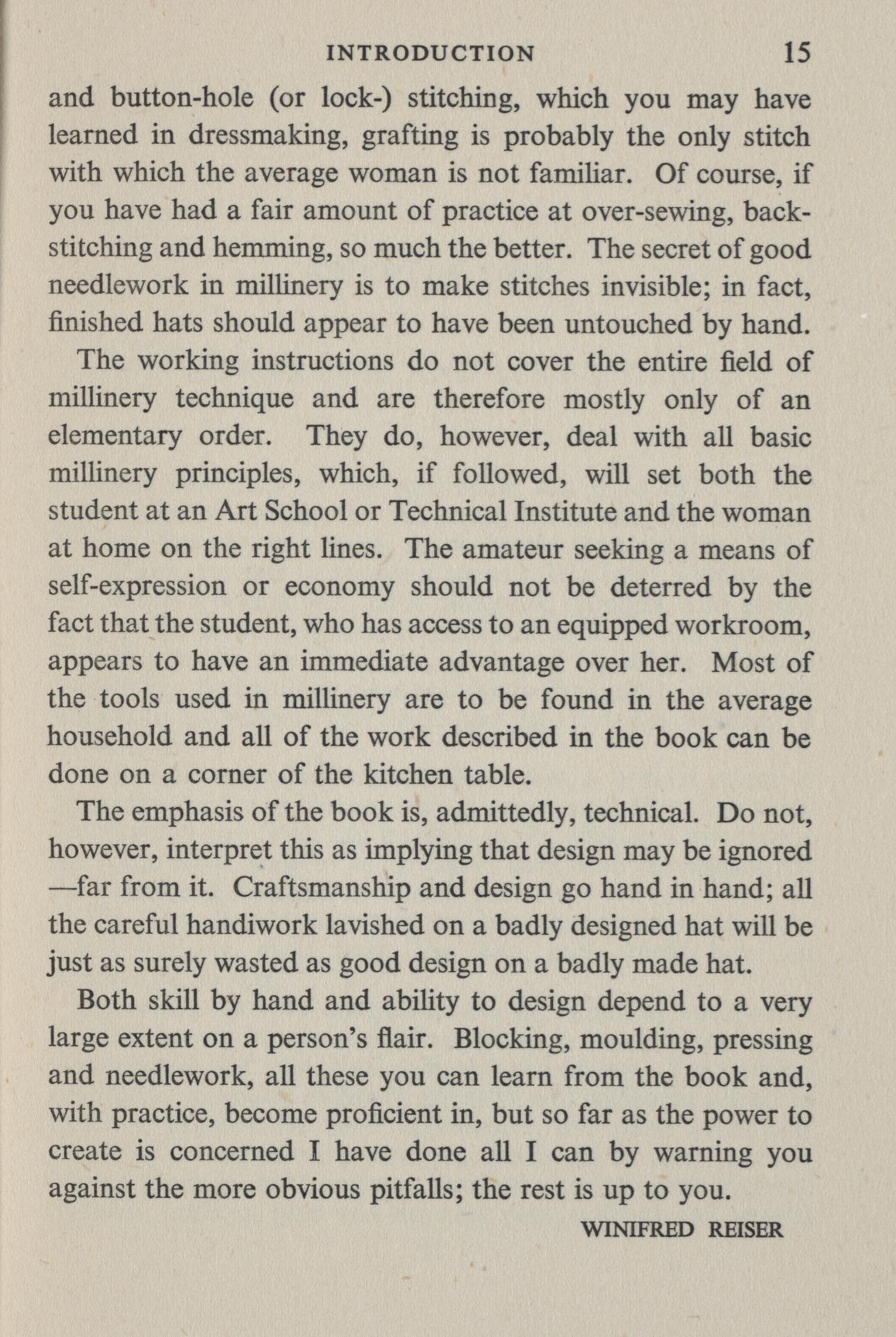 INTRODUCTION 15

and button-hole (or lock-) stitching, which you may have learned in dressmaking, grafting is probably the only stitch with which the average woman is not familiar. Of course, if you have had a fair amount of practice at over-sewing, back-stitching and hemming, so much the better. The secret of good needlework in millinery is to make stitches invisible; in fact, finished hats should appear to have been untouched by hand.

The working instructions do not cover the entire field of millinery technique and are therefore mostly only of an elementary order. They do, however, deal with all basic millinery principles, which, if followed, will set both the student at an Art School or Technical Institute and the woman at home on the right lines. The amateur seeking a means of self-expression or economy should not be deterred by the fact that the student, who has access to an equipped workroom, appears to have an immediate advantage over her. Most of the tools used in millinery are to be found in the average household and all of the work described in the book can be done on a corner of the kitchen table.

The emphasis of the book is, admittedly, technical. Do not, however, interpret this as implying that design may be ignored —far from it. Craftsmanship and design go hand in hand; all the careful handiwork lavished on a badly designed hat will be just as surely wasted as good design on a badly made hat.

Both skill by hand and ability to design depend to a very large extent on a person's flair. Blocking, moulding, pressing and needlework, all these you can learn from the book and, with practice, become proficient in, but so far as the power to create is concerned I have done all I can by warning you against the more obvious pitfalls; the rest is up to you.

WINIFRED REISER